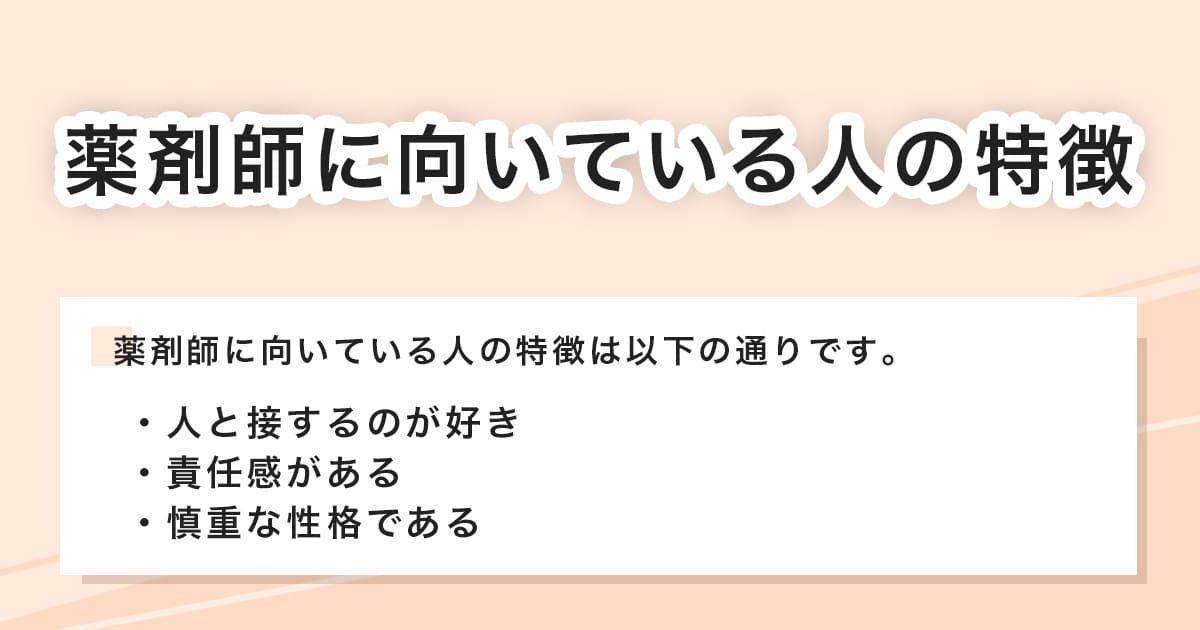 薬剤師に向いている人の特徴

薬剤師に向いている人の特徴は以下の通りです。

・人と接するのが好き
・責任感がある
・慎重な性格である